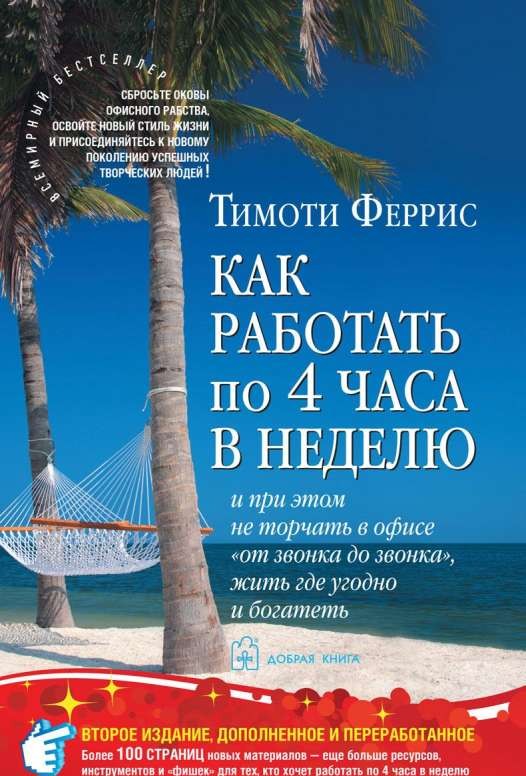 ВСЕМИРНЫЙ БЕСТСЕЛЛЕР

СБРОСЬТЕ ОКОВЫ ОФИСНОГО РАБСТВА, ОСВОЙТЕ НОВЫЙ СТИЛЬ ЖИЗНИ И ПРИСОЕДИНЯЙТЕСЬ К НОВОМУ ПОКОЛЕНИЮ УСПЕШНЫХ ТВОРЧЕСКИХ ЛЮДЕЙ!

ТИМОТИ ФЕРРИС

КАК РАБОТАТЬ ПО 4 ЧАСА В НЕДЕЛЮ

и при этом не торчать в офисе «от звонка до звонка», жить где угодно и богатеть

ДОБРАЯ КНИГА

ВТОРОЕ ИЗДАНИЕ, ДОПОЛНЕННОЕ И ПЕРЕРАБОТАННОЕ

Более 100 СТРАНИЦ новых материалов — еще больше ресурсов, инструментов и «фишек» для тех, кто хочет работать по 4 часа в неделю